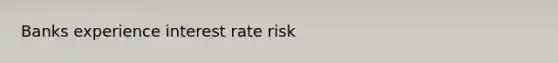 Banks experience interest rate risk